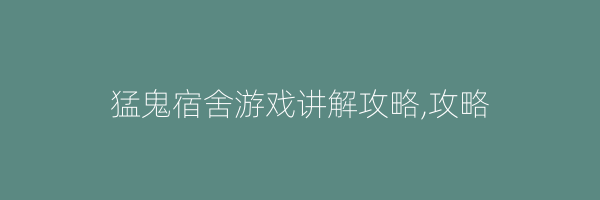 猛鬼宿舍游戏讲解攻略,攻略